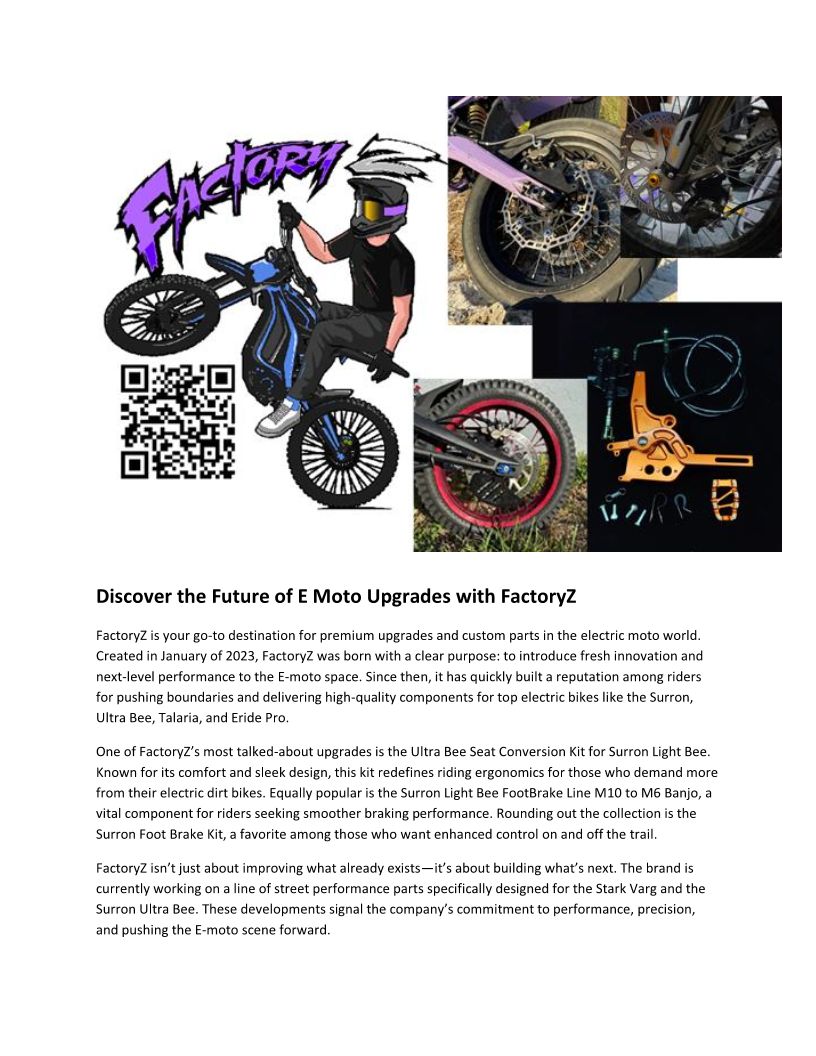 FACTORY

Discover the Future of E Moto Upgrades with FactoryZ

FactoryZ is your go-to destination for premium upgrades and custom parts in the electric moto world. Created in January of 2023, FactoryZ was born with a clear purpose: to introduce fresh innovation and next-level performance to the E-moto space. Since then, it has quickly built a reputation among riders for pushing boundaries and delivering high-quality components for top electric bikes like the Surron, Ultra Bee, Talaria, and Eride Pro.

One of FactoryZ's most talked-about upgrades is the Ultra Bee Seat Conversion Kit for Surron Light Bee. Known for its comfort and sleek design, this kit redefines riding ergonomics for those who demand more from their electric dirt bikes. Equally popular is the Surron Light Bee FootBrake Line M10 to M6 Banjo, a vital component for riders seeking smoother braking performance. Rounding out the collection is the Surron Foot Brake Kit, a favorite among those who want enhanced control on and off the trail.

FactoryZ isn't just about improving what already exists—it's about building what's next. The brand is currently working on a line of street performance parts specifically designed for the Stark Varg and the Surron Ultra Bee. These developments signal the company's commitment to performance, precision, and pushing the E-moto scene forward.